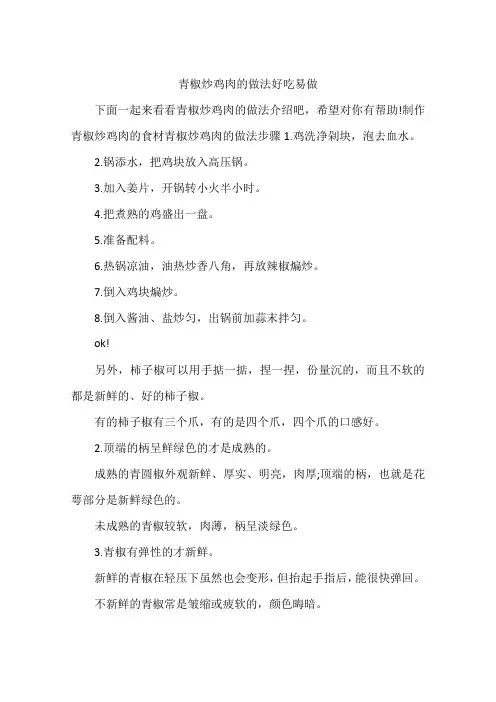 青椒炒鸡肉的做法好吃易做

下面一起来看看青椒炒鸡肉的做法介绍吧，希望对你有帮助!制作青椒炒鸡肉的食材青椒炒鸡肉的做法步骤 1.鸡洗净剁块，泡去血水。

2.锅添水，把鸡块放入高压锅。

3.加入姜片，开锅转小火半小时。

4.把煮熟的鸡盛出一盘。

5.准备配料。

6.热锅凉油，油热炒香八角，再放辣椒煸炒。

7.倒入鸡块煸炒。

8.倒入酱油、盐炒匀，出锅前加蒜末拌匀。

ok!

另外，柿子椒可以用手掂一掂，捏一捏，份量沉的，而且不软的都是新鲜的、好的柿子椒。

有的柿子椒有三个爪，有的是四个爪，四个爪的口感好。

2.顶端的柄呈鲜绿色的才是成熟的。

成熟的青圆椒外观新鲜、厚实、明亮，肉厚;顶端的柄，也就是花萼部分是新鲜绿色的。

未成熟的青椒较软，肉薄，柄呈淡绿色。

3.青椒有弹性的才新鲜。

新鲜的青椒在轻压下虽然也会变形，但抬起手指后，能很快弹回。

不新鲜的青椒常是皱缩或疲软的，颜色晦暗。